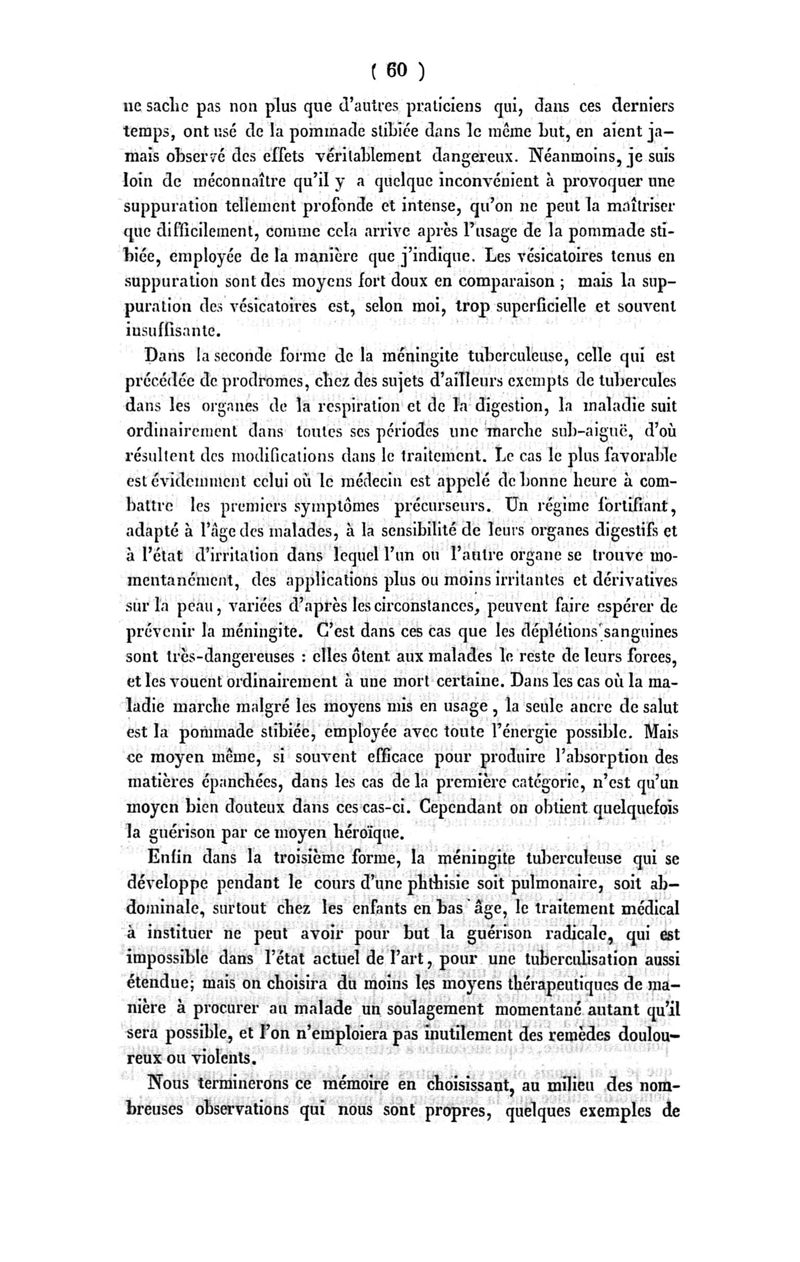 ( 60 )

ne sache pas non plus que d'autres praticiens qui, dans ces derniers temps, ont usé de la pommade stibiée dans le même but, en aient jamais observé des effets véritablement dangereux. Néanmoins, je suis loin de méconnaître qu'il y a quelque inconvénient à provoquer une suppuration tellement profonde et intense, qu'on ne peut la maîtriser que difficilement, comme cela arrive après l'usage de la pommade stibiée, employée de la manière que j'indique. Les vésicatoires tenus en suppuration sont des moyens fort doux en comparaison ; mais la suppuration des vésicatoires est, selon moi, trop superficielle et souvent insuffisante.

Dans la seconde forme de la méningite tuberculeuse, celle qui est précédée de prodromes, chez des sujets d'ailleurs exempts de tubercules dans les organes de la respiration et de la digestion, la maladie suit ordinairement dans toutes ses périodes une marche sub-aiguë, d'où résultent des modifications dans le traitement. Le cas le plus favorable est évidemment celui où le médecin est appelé de bonne heure à combattre les premiers symptômes précurseurs. Un régime fortifiant, adapté à l'âge des malades, à la sensibilité de leurs organes digestifs et à l'état d'irritation dans lequel l'un ou l'autre organe se trouve momentanément, des applications plus ou moins irritantes et dérivatives sur la peau, variées d'après les circonstances, peuvent faire espérer de prévenir la méningite. C'est dans ces cas que les déplétions sanguines sont très-dangereuses : elles ôtent aux malades le reste de leurs forces, et les vouent ordinairement à une mort certaine. Dans les cas où la maladie marche malgré les moyens mis en usage, la seule ancre de salut est la pommade stibiée, employée avec toute l'énergie possible. Mais ce moyen même, si souvent efficace pour produire l'absorption des matières épanchées, dans les cas de la première catégorie, n'est qu'un moyen bien douteux dans ces cas-ci. Cependant on obtient quelquefois la guérison par ce moyen héroïque.

Enfin dans la troisième forme, la méningite tuberculeuse qui se développe pendant le cours d'une phthisie soit pulmonaire, soit abdominale, surtout chez les enfants en bas âge, le traitement médical à instituer ne peut avoir pour but la guérison radicale, qui est impossible dans l'état actuel de l'art, pour une tuberculisation aussi étendue; mais on choisira du moins les moyens thérapeutiques de manière à procurer au malade un soulagement momentané autant qu'il sera possible, et l'on n'emploiera pas inutilement des remèdes douloureux ou violents.

Nous terminerons ce mémoire en choisissant, au milieu des nombreuses observations qui nous sont propres, quelques exemples de